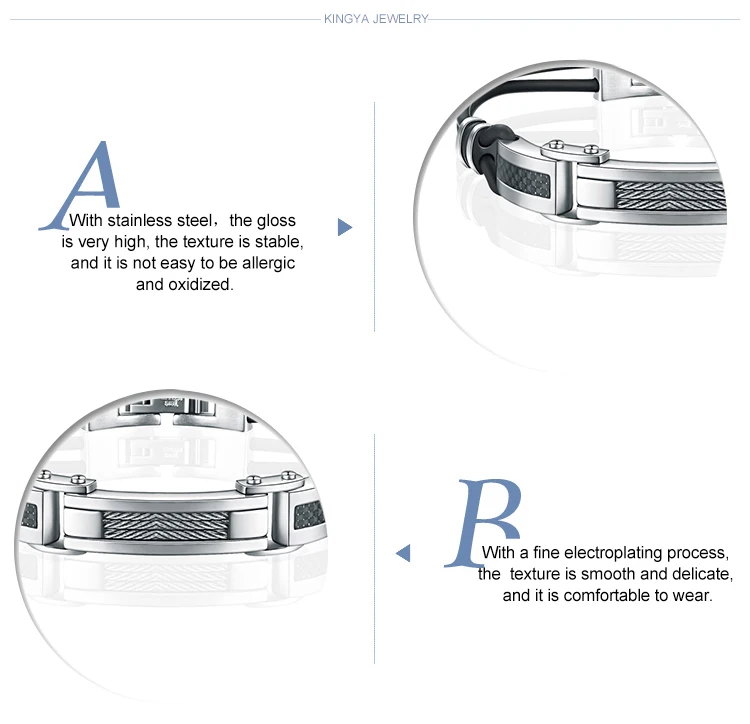 KINGYA JEWELRY

A

With stainless steel, the gloss is very high, the texture is stable, and it is not easy to be allergic and oxidized.

B

With a fine electroplating process, the texture is smooth and delicate, and it is comfortable to wear.